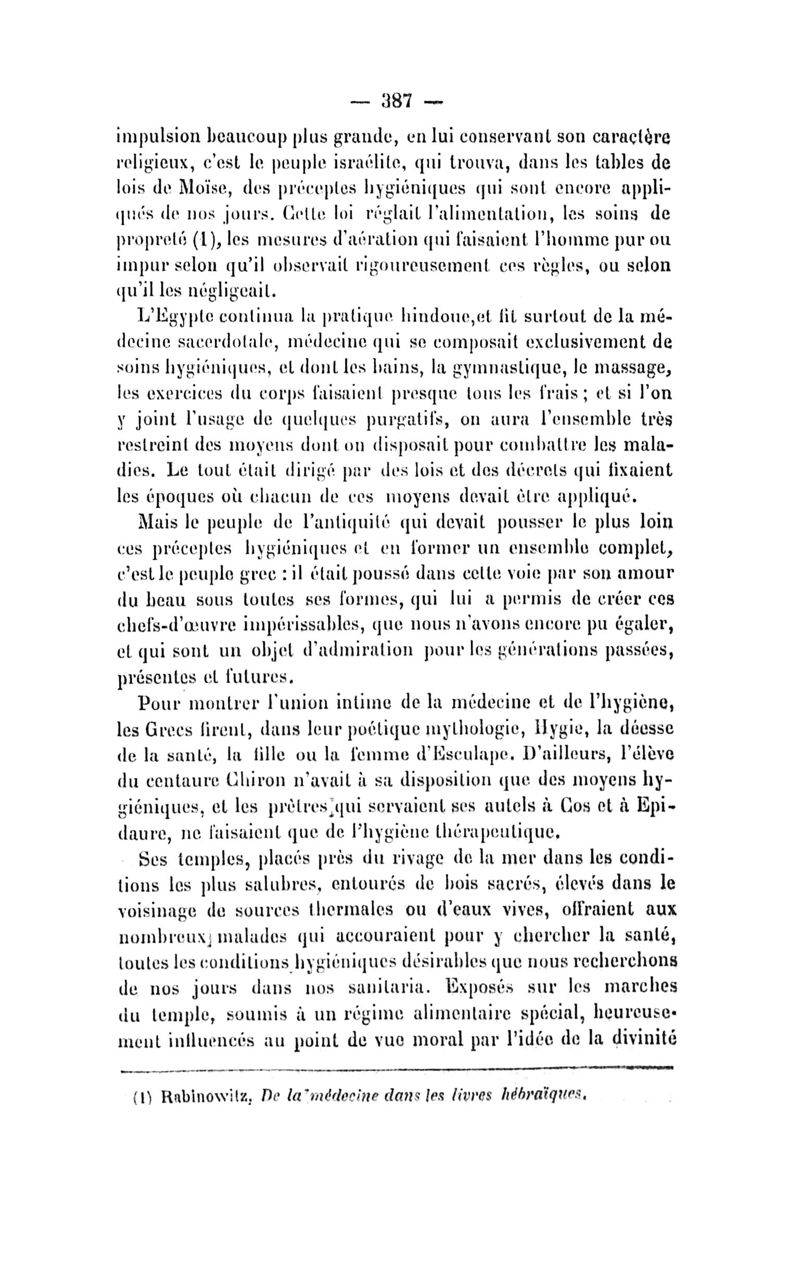 — 387 —

impulsion beaucoup plus grande, en lui conservant son caractère religieux, c'est le peuple israélite, qui trouva, dans les tables de lois de Moïse, des préceptes hygiéniques qui sont encore appliqués de nos jours. Cette loi réglait l'alimentation, les soins de propreté (1), les mesures d'aération qui faisaient l'homme pur ou impur selon qu'il observait rigoureusement ces règles, ou selon qu'il les négligeait.

L'Egypte continua la pratique hindoue,et fit surtout de la médecine sacerdotale, médecine qui se composait exclusivement de soins hygiéniques, et dont les bains, la gymnastique, le massage, les exercices du corps faisaient presque tous les frais ; et si l'on y joint l'usage de quelques purgatifs, on aura l'ensemble très restreint des moyens dont on disposait pour combattre les maladies. Le tout était dirigé par des lois et des décrets qui fixaient les époques où chacun de ces moyens devait être appliqué.

Mais le peuple de l'antiquité qui devait pousser le plus loin ces préceptes hygiéniques et en former un ensemble complet, c'est le peuple grec : il était poussé dans cette voie par son amour du beau sous toutes ses formes, qui lui a permis de créer ces chefs-d'œuvre impérissables, que nous n'avons encore pu égaler, et qui sont un objet d'admiration pour les générations passées, présentes et futures.

Pour montrer l'union intime de la médecine et de l'hygiène, les Grecs firent, dans leur poétique mythologie, Hygie, la déesse de la santé, la fille ou la femme d'Esculape. D'ailleurs, l'élève du centaure Chiron n'avait à sa disposition que des moyens hygiéniques, et les prêtres qui servaient ses autels à Cos et à Epidaure, ne faisaient que de l'hygiène thérapeutique.

Ses temples, placés près du rivage de la mer dans les conditions les plus salubres, entourés de bois sacrés, élevés dans le voisinage de sources thermales ou d'eaux vives, offraient aux nombreux malades qui accouraient pour y chercher la santé, toutes les conditions hygiéniques désirables que nous recherchons de nos jours dans nos sanitaria. Exposés sur les marches du temple, soumis à un régime alimentaire spécial, heureusement influencés au point de vue moral par l'idée de la divinité

(1) Rabinowitz, De la médecine dans les livres hébraïques.